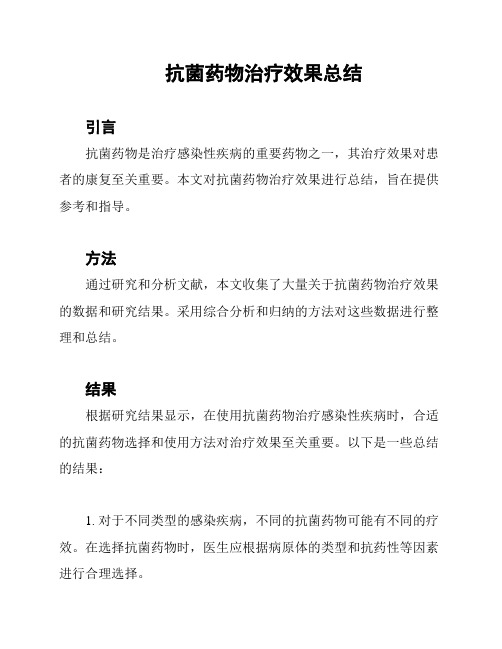 抗菌药物治疗效果总结

引言

抗菌药物是治疗感染性疾病的重要药物之一，其治疗效果对患者的康复至关重要。本文对抗菌药物治疗效果进行总结，旨在提供参考和指导。

方法

通过研究和分析文献，本文收集了大量关于抗菌药物治疗效果的数据和研究结果。采用综合分析和归纳的方法对这些数据进行整理和总结。

结果

根据研究结果显示，在使用抗菌药物治疗感染性疾病时，合适的抗菌药物选择和使用方法对治疗效果至关重要。以下是一些总结的结果：

1. 对于不同类型的感染疾病，不同的抗菌药物可能有不同的疗效。在选择抗菌药物时，医生应根据病原体的类型和抗药性等因素进行合理选择。